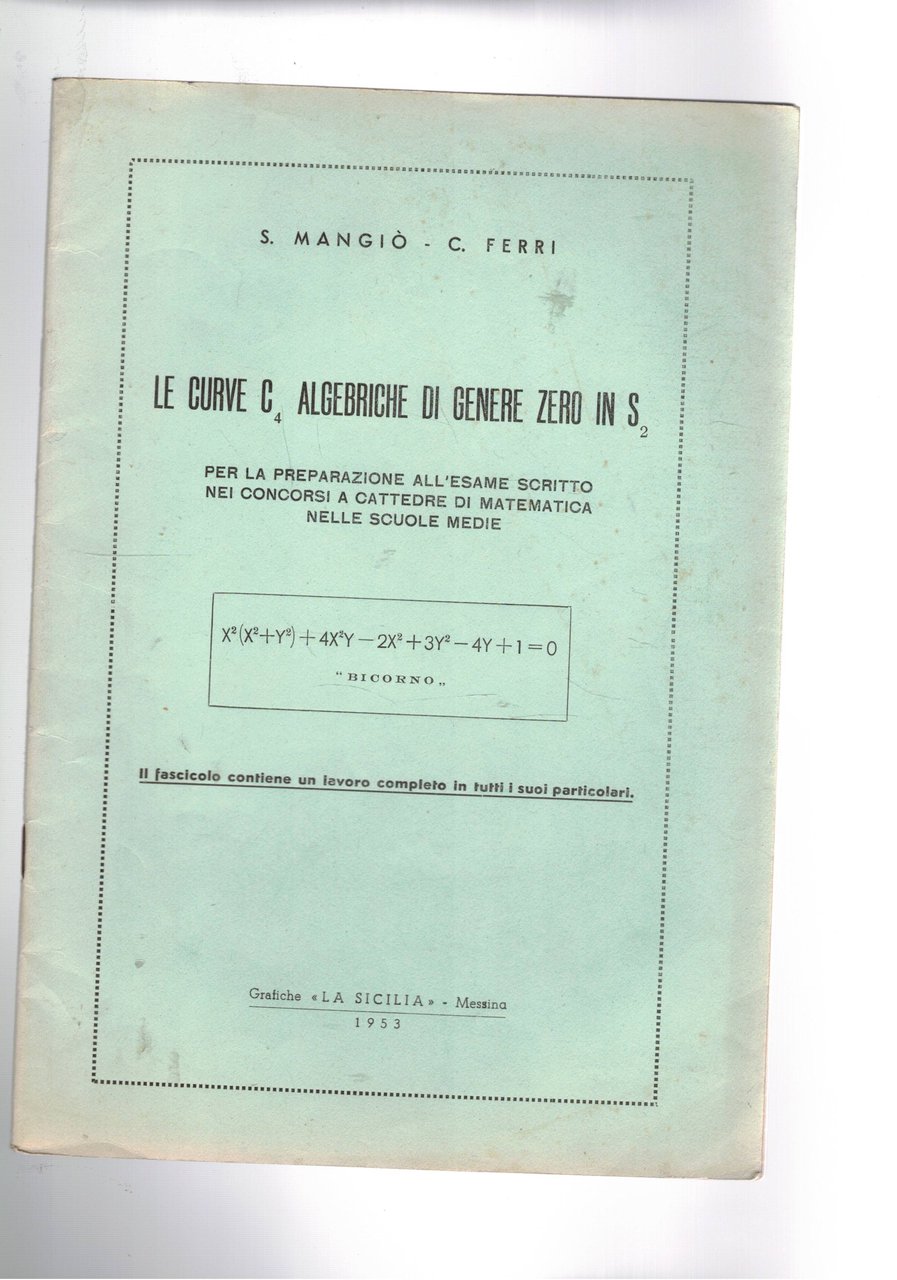 S. MANGIÒ - C. FERRI

LE CURVE $C_4$ ALGEBRICHE DI GENERE ZERO IN $S_2$

PER LA PREPARAZIONE ALL'ESAME SCRITTO
NEI CONCORSI A CATTEDRE DI MATEMATICA
NELLE SCUOLE MEDIE

$X^2(X^2+Y^2)+4X^2Y-2X^2+3Y^2-4Y+1=0$
"BICORNO„

Il fascicolo contiene un lavoro completo in tutti i suoi particolari.

Grafiche «LA SICILIA» - Messina
1953